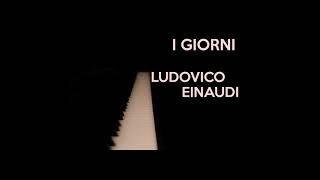 I GIORNI

LUDOVICO
EINAUDI